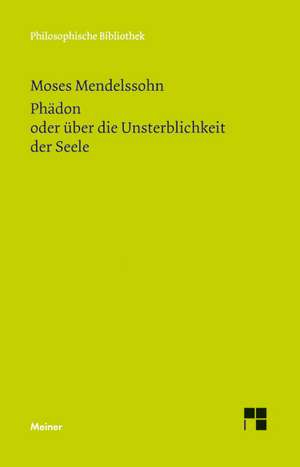 Philosophische Bibliothek

Moses Mendelssohn
Phädon
oder über die Unsterblichkeit der Seele

Meiner